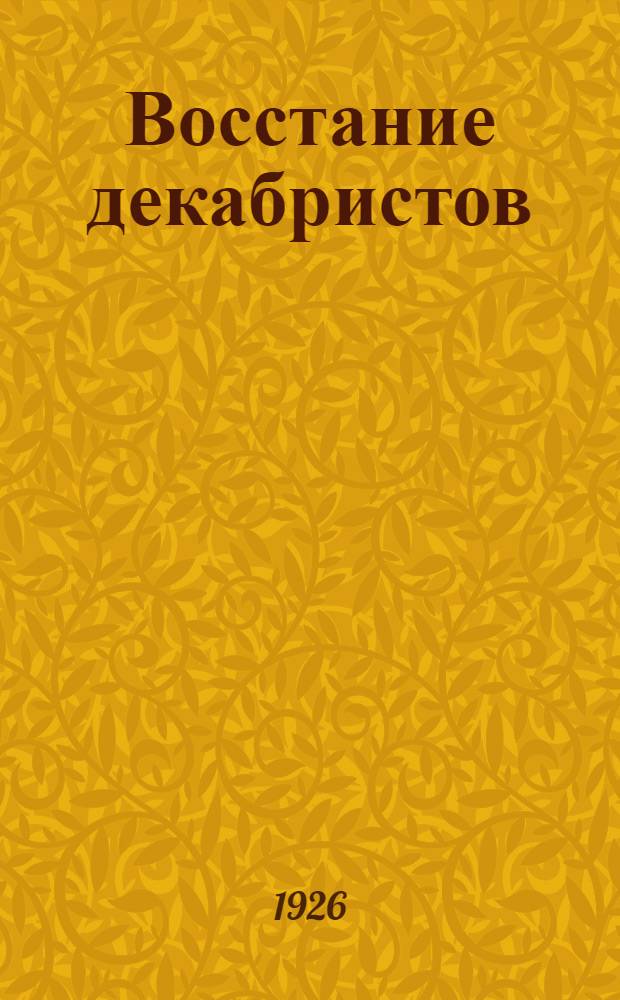 Восстание декабристов

1926